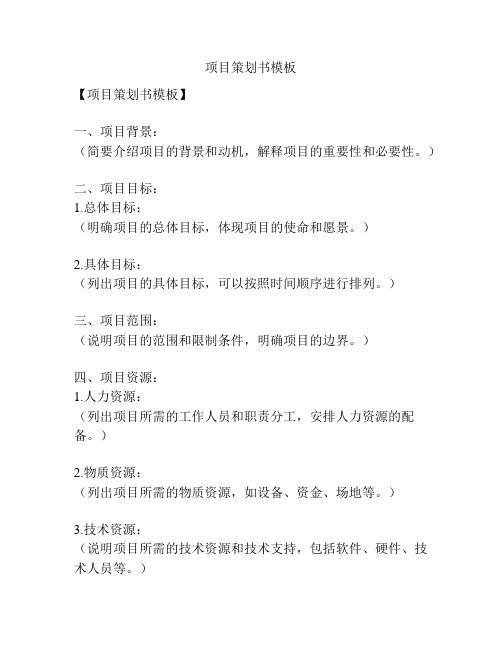 项目策划书模板

【项目策划书模板】

一、项目背景：
（简要介绍项目的背景和动机，解释项目的重要性和必要性。）

二、项目目标：
1.总体目标：
（明确项目的总体目标，体现项目的使命和愿景。）

2.具体目标：
（列出项目的具体目标，可以按照时间顺序进行排列。）

三、项目范围：
（说明项目的范围和限制条件，明确项目的边界。）

四、项目资源：
1.人力资源：
（列出项目所需的工作人员和职责分工，安排人力资源的配备。）

2.物质资源：
（列出项目所需的物质资源，如设备、资金、场地等。）

3.技术资源：
（说明项目所需的技术资源和技术支持，包括软件、硬件、技术人员等。）